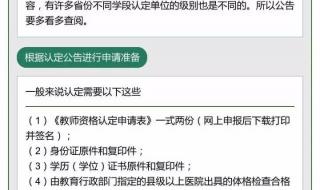 容，有许多省份不同学段认定单位的级别也是不同的。所以公告要多看多查阅。

根据认定公告进行申请准备

一般来说认定需要以下这些

（1）《教师资格认定申请表》一式两份（网上申报后下载打印并签名）；
（2）身份证原件和复印件；
（3）学历（学位）证书原件和复印件；
（4）由教育行政部门指定的县级以上医院出具的体格检查合格